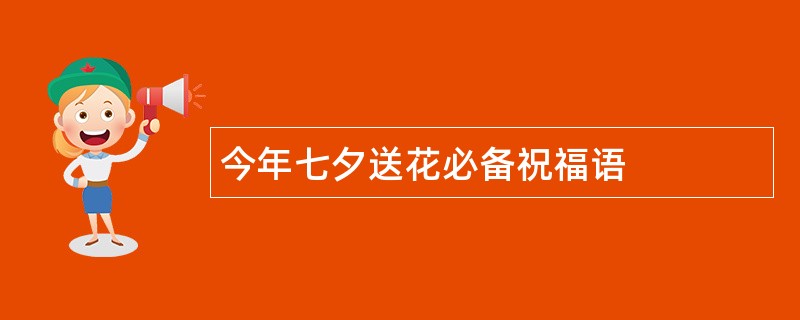 今年七夕送花必备祝福语